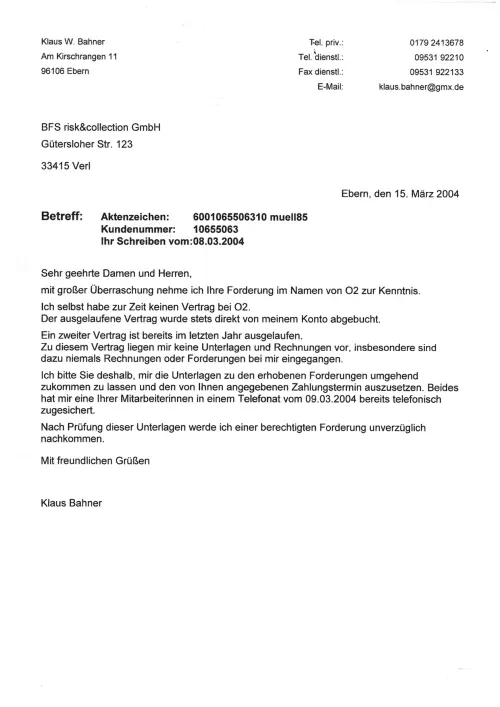 Klaus W. Bahner
Am Kirschrangen 11
96106 Ebern

Tel. priv.: 0179 2413678
Tel. dienstl.: 09531 92210
Fax dienstl.: 09531 922133
E-Mail: klaus.bahner@gmx.de

BFS risk&collection GmbH
Gütersloher Str. 123

33415 Verl

Ebern, den 15. März 2004

Betreff: Aktenzeichen: 6001065506310 muell85
Kundenummer: 10655063
Ihr Schreiben vom:08.03.2004

Sehr geehrte Damen und Herren,

mit großer Überraschung nehme ich Ihre Forderung im Namen von O2 zur Kenntnis.

Ich selbst habe zur Zeit keinen Vertrag bei O2.
Der ausgelaufene Vertrag wurde stets direkt von meinem Konto abgebucht.

Ein zweiter Vertrag ist bereits im letzten Jahr ausgelaufen.
Zu diesem Vertrag liegen mir keine Unterlagen und Rechnungen vor, insbesondere sind dazu niemals Rechnungen oder Forderungen bei mir eingegangen.

Ich bitte Sie deshalb, mir die Unterlagen zu den erhobenen Forderungen umgehend zukommen zu lassen und den von Ihnen angegebenen Zahlungstermin auszusetzen. Beides hat mir eine Ihrer Mitarbeiterinnen in einem Telefonat vom 09.03.2004 bereits telefonisch zugesichert.

Nach Prüfung dieser Unterlagen werde ich einer berechtigten Forderung unverzüglich nachkommen.

Mit freundlichen Grüßen

Klaus Bahner